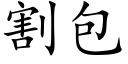 割包